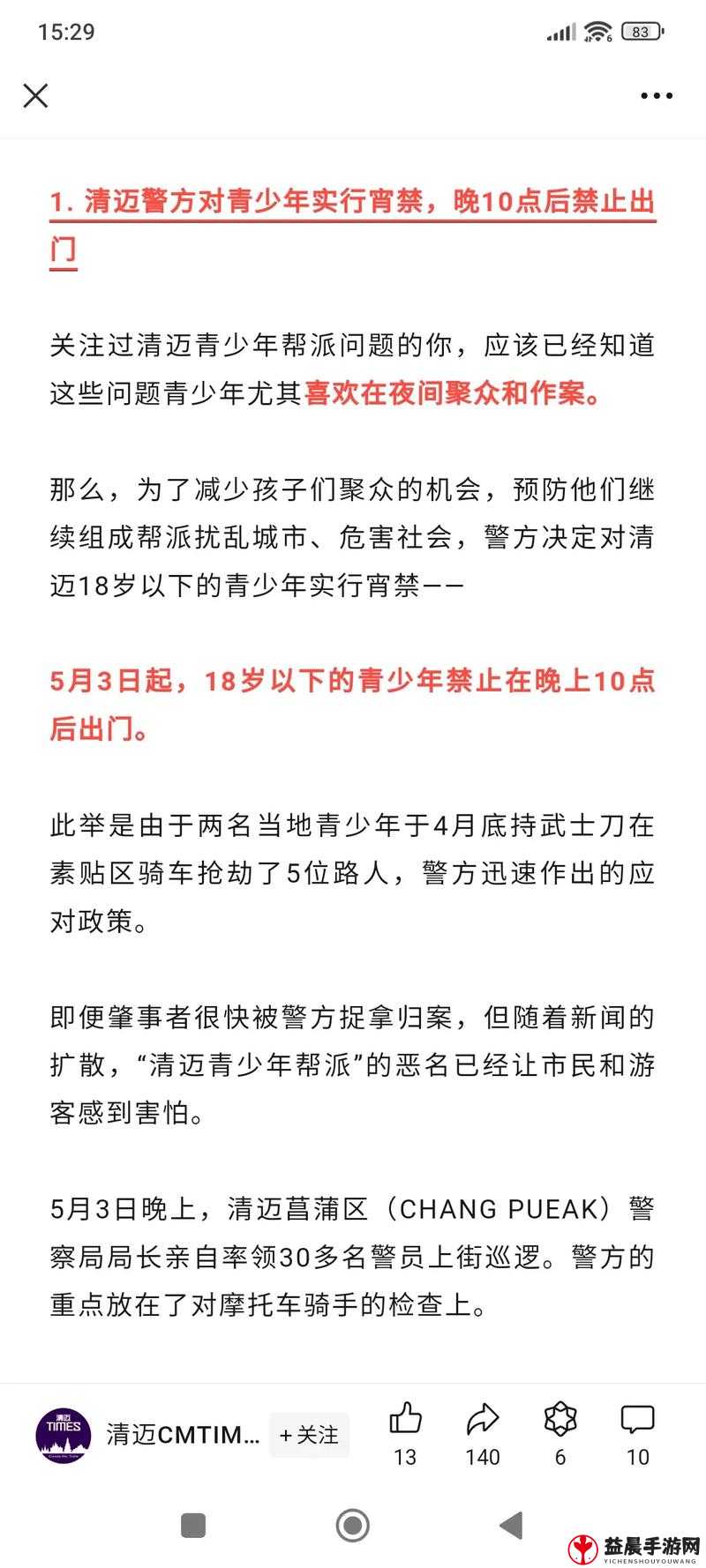 15:29

83

1. 清迈警方对青少年实行宵禁，晚10点后禁止出门

关注过清迈青少年帮派问题的你，应该已经知道这些问题青少年尤其喜欢在夜间聚众和作案。

那么，为了减少孩子们聚众的机会，预防他们继续组成帮派扰乱城市、危害社会，警方决定对清迈18岁以下的青少年实行宵禁——

5月3日起，18岁以下的青少年禁止在晚上10点后出门。

此举是由于两名当地青少年于4月底持武士刀在素贴区骑车抢劫了5位路人，警方迅速作出的应对政策。

即便肇事者很快被警方捉拿归案，但随着新闻的扩散，“清迈青少年帮派”的恶名已经让市民和游客感到害怕。

5月3日晚上，清迈菖蒲区（CHANG PUEAK）警察局局长亲自率领30多名警员上街巡逻。警方的重点放在了对摩托车骑手的检查上。

清迈 TIMES

清迈CMTIM...

+关注

13

140

6

10

益晨手游网

YICHENSHOUYOUWANG